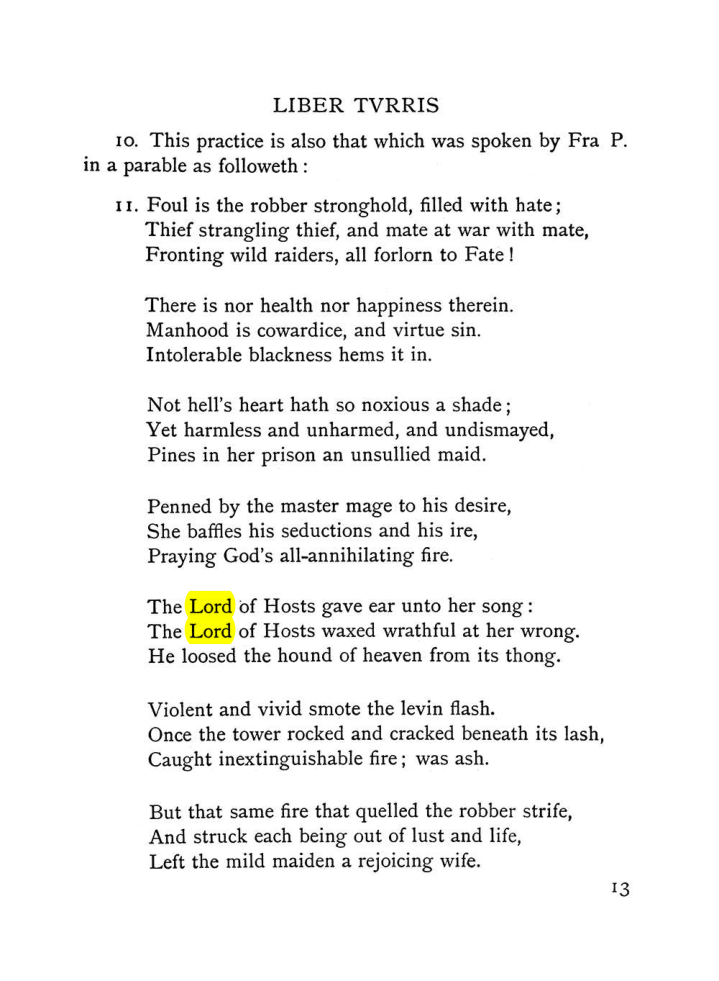 LIBER TVRRIS

10. This practice is also that which was spoken by Fra P. in a parable as followeth:

11. Foul is the robber stronghold, filled with hate;
Thief strangling thief, and mate at war with mate,
Fronting wild raiders, all forlorn to Fate!

There is nor health nor happiness therein.
Manhood is cowardice, and virtue sin.
Intolerable blackness hems it in.

Not hell's heart hath so noxious a shade;
Yet harmless and unharmed, and undismayed,
Pines in her prison an unsullied maid.

Penned by the master mage to his desire,
She baffles his seductions and his ire,
Praying God's all-annihilating fire.

The Lord of Hosts gave ear unto her song:
The Lord of Hosts waxed wrathful at her wrong.
He loosed the hound of heaven from its thong.

Violent and vivid smote the levin flash.
Once the tower rocked and cracked beneath its lash,
Caught inextinguishable fire; was ash.

But that same fire that quelled the robber strife,
And struck each being out of lust and life,
Left the mild maiden a rejoicing wife.

13